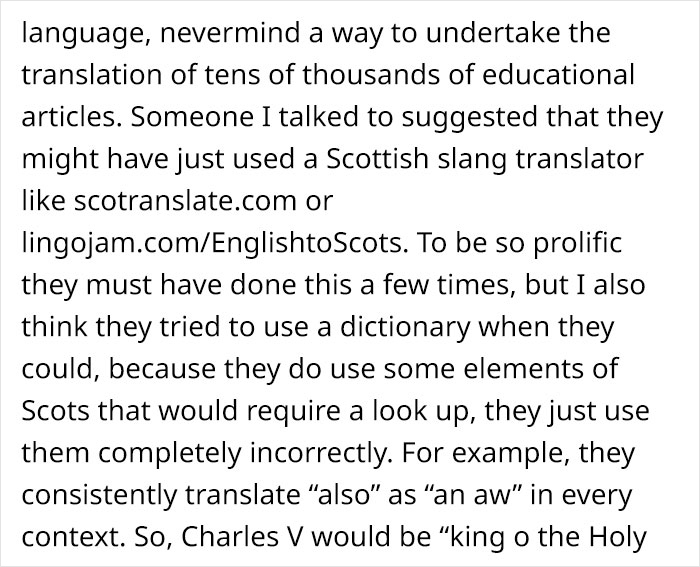 language, nevermind a way to undertake the translation of tens of thousands of educational articles. Someone I talked to suggested that they might have just used a Scottish slang translator like scotranslate.com or lingojam.com/EnglishtoScots. To be so prolific they must have done this a few times, but I also think they tried to use a dictionary when they could, because they do use some elements of Scots that would require a look up, they just use them completely incorrectly. For example, they consistently translate “also” as “an aw” in every context. So, Charles V would be “king o the Holy